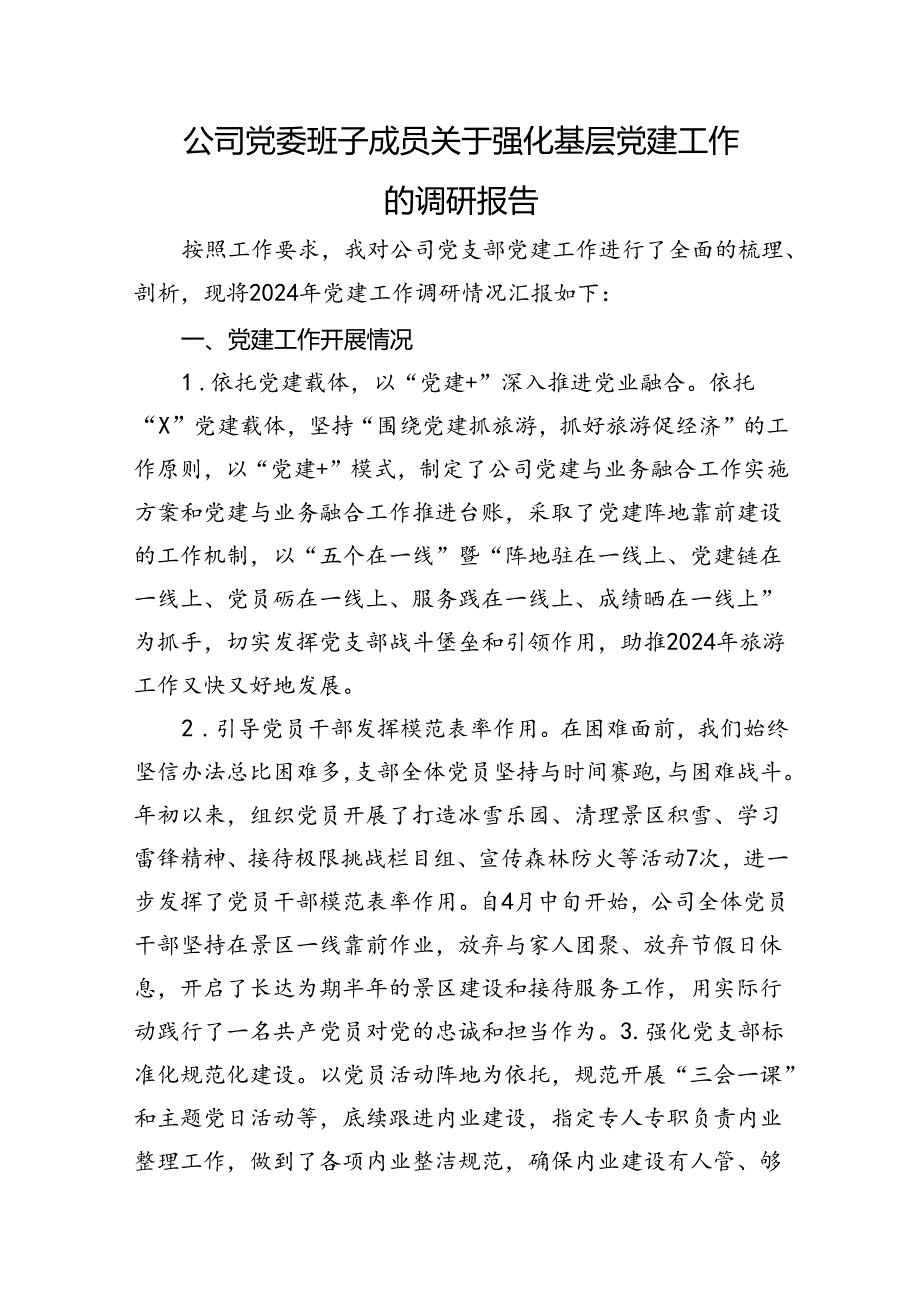 公司党委班子成员关于强化基层党建工作的调研报告

按照工作要求，我对公司党支部党建工作进行了全面的梳理、剖析，现将2024年党建工作调研情况汇报如下：

一、党建工作开展情况

1．依托党建载体，以“党建+”深入推进党业融合。依托“X”党建载体，坚持“围绕党建抓旅游，抓好旅游促经济”的工作原则，以“党建+”模式，制定了公司党建与业务融合工作实施方案和党建与业务融合工作推进台账，采取了党建阵地靠前建设的工作机制，以“五个在一线”暨“阵地驻在一线上、党建链在一线上、党员砺在一线上、服务践在一线上、成绩晒在一线上”为抓手，切实发挥党支部战斗堡垒和引领作用，助推2024年旅游工作又快又好地发展。

2．引导党员干部发挥模范表率作用。在困难面前，我们始终坚信办法总比困难多，支部全体党员坚持与时间赛跑，与困难战斗。年初以来，组织党员开展了打造冰雪乐园、清理景区积雪、学习雷锋精神、接待极限挑战栏目组、宣传森林防火等活动7次，进一步发挥了党员干部模范表率作用。自4月中旬开始，公司全体党员干部坚持在景区一线靠前作业，放弃与家人团聚、放弃节假日休息，开启了长达为期半年的景区建设和接待服务工作，用实际行动践行了一名共产党员对党的忠诚和担当作为。3.强化党支部标准化规范化建设。以党员活动阵地为依托，规范开展“三会一课”和主题党日活动等，底续跟进内业建设，指定专人专职负责内业整理工作，做到了各项内业整洁规范，确保内业建设有人管、够